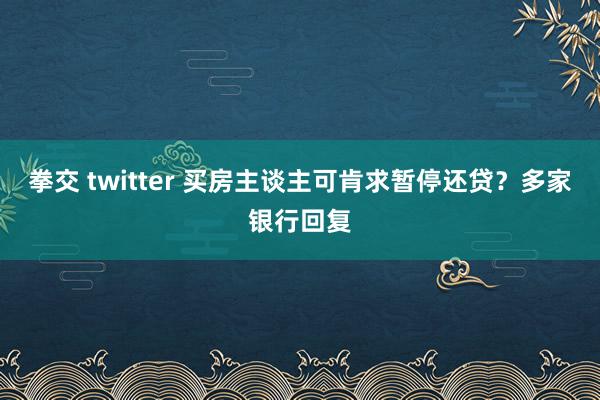 拳交 twitter 买房主谈主可肯求暂停还贷？多家银行回复